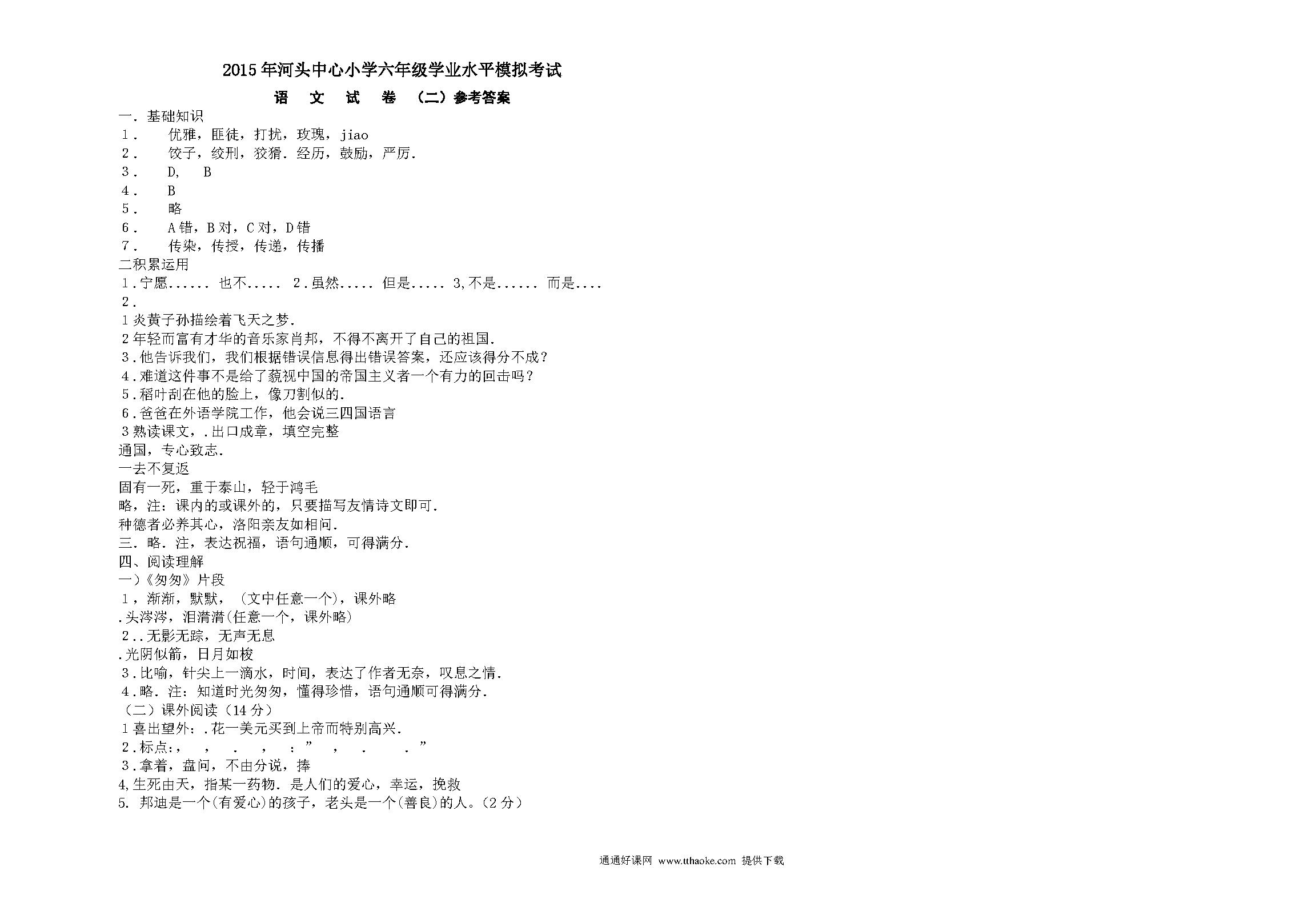 2015年河头中心小学六年级学业水平模拟考试

语 文 试 卷 （二）参考答案

一．基础知识

1． 优雅，匪徒，打扰，玫瑰，jiao

2． 饺子，绞刑，狡猾．经历，鼓励，严厉．

3． D， B

4． B

5． 略

6． A错，B对，C对，D错

7． 传染，传授，传递，传播

二积累运用

1．宁愿...... 也不..... 2．虽然..... 但是..... 3,不是...... 而是....

2．

1炎黄子孙描绘着飞天之梦．

2年轻而富有才华的音乐家肖邦，不得不离开了自己的祖国．

3．他告诉我们，我们根据错误信息得出错误答案，还应该得分不成？

4．难道这件事不是给了藐视中国的帝国主义者一个有力的回击吗？

5．稻叶刮在他的脸上，像刀割似的．

6．爸爸在外语学院工作，他会说三四国语言

3熟读课文，．出口成章，填空完整

通国，专心致志．

一去不复返

固有一死，重于泰山，轻于鸿毛

略，注：课内的或课外的，只要描写友情诗文即可．

种德者必养其心，洛阳亲友如相问．

三．略．注，表达祝福，语句通顺，可得满分．

四、阅读理解

一）《匆匆》片段

1，渐渐，默默，（文中任意一个），课外略

．头涔涔，泪潸潸（任意一个，课外略）

2．．无影无踪，无声无息

．光阴似箭，日月如梭

3．比喻，针尖上一滴水，时间，表达了作者无奈，叹息之情．

4．略．注：知道时光匆匆，懂得珍惜，语句通顺可得满分．

（二）课外阅读（14分）

1喜出望外：．花一美元买到上帝而特别高兴．

2．标点：， ， ． ， ：” ， ． ．”

3．拿着，盘问，不由分说，捧

4,生死由天，指某一药物．是人们的爱心，幸运，挽救

5. 邦迪是一个(有爱心)的孩子，老头是一个(善良)的人。(2分)

通通好课网 www.tthaoke.com 提供下载